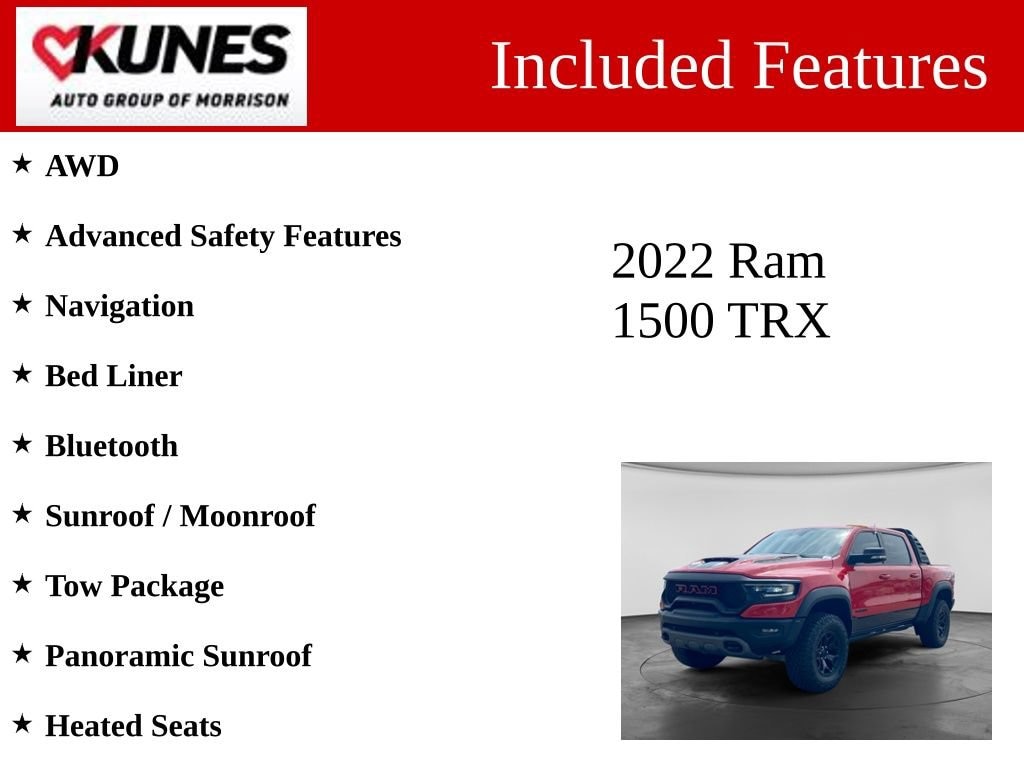 KUNES
AUTO GROUP OF MORRISON

Included Features

★ AWD

★ Advanced Safety Features

★ Navigation

★ Bed Liner

★ Bluetooth

★ Sunroof / Moonroof

★ Tow Package

★ Panoramic Sunroof

★ Heated Seats

2022 Ram
1500 TRX